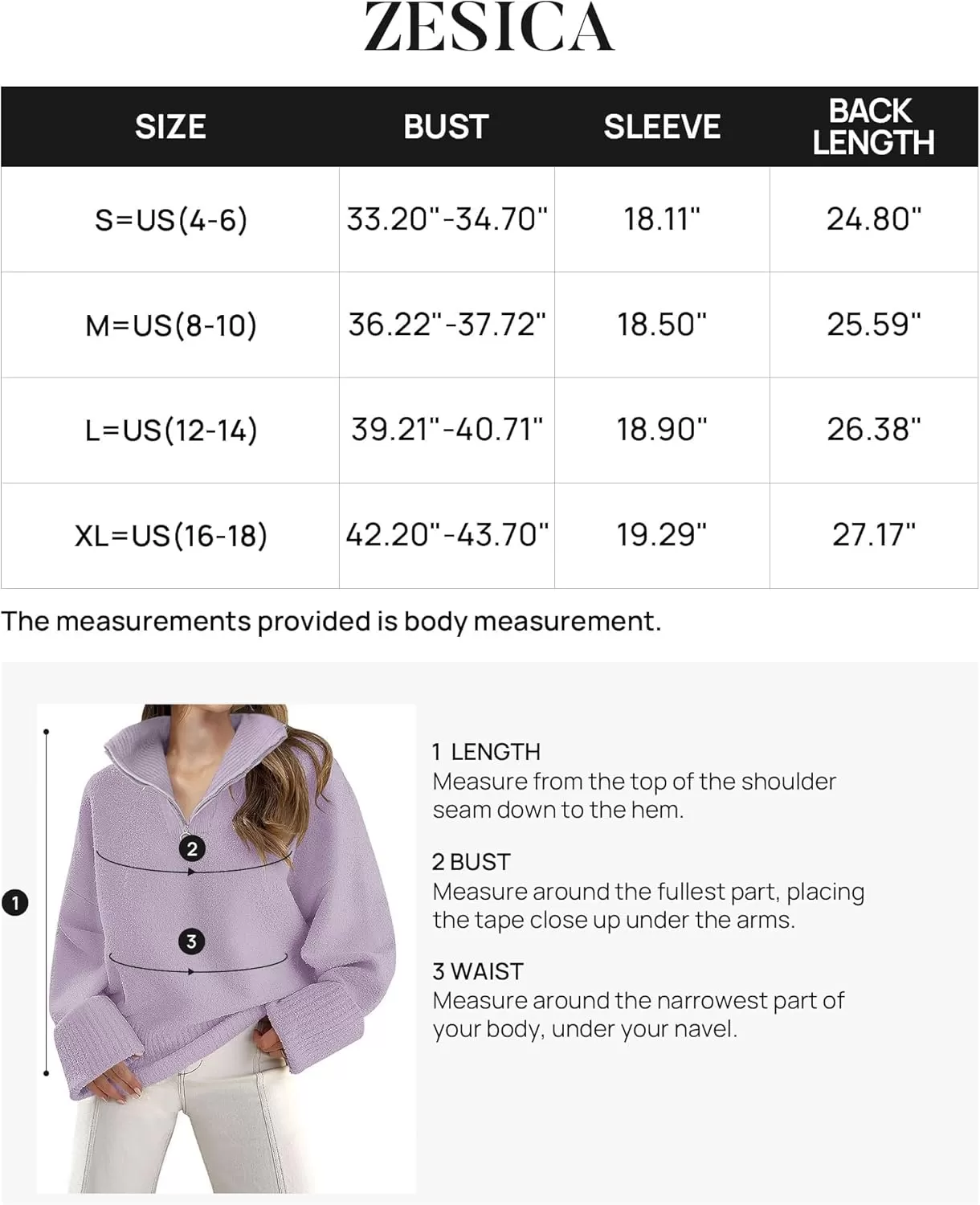 ZESICA

| SIZE | BUST | SLEEVE | BACK LENGTH |
|---|---|---|---|
| S=US(4-6) | 33.20"-34.70" | 18.11" | 24.80" |
| M=US(8-10) | 36.22"-37.72" | 18.50" | 25.59" |
| L=US(12-14) | 39.21"-40.71" | 18.90" | 26.38" |
| XL=US(16-18) | 42.20"-43.70" | 19.29" | 27.17" |

The measurements provided is body measurement.

1

2

3

1 LENGTH
Measure from the top of the shoulder seam down to the hem.

2 BUST
Measure around the fullest part, placing the tape close up under the arms.

3 WAIST
Measure around the narrowest part of your body, under your navel.